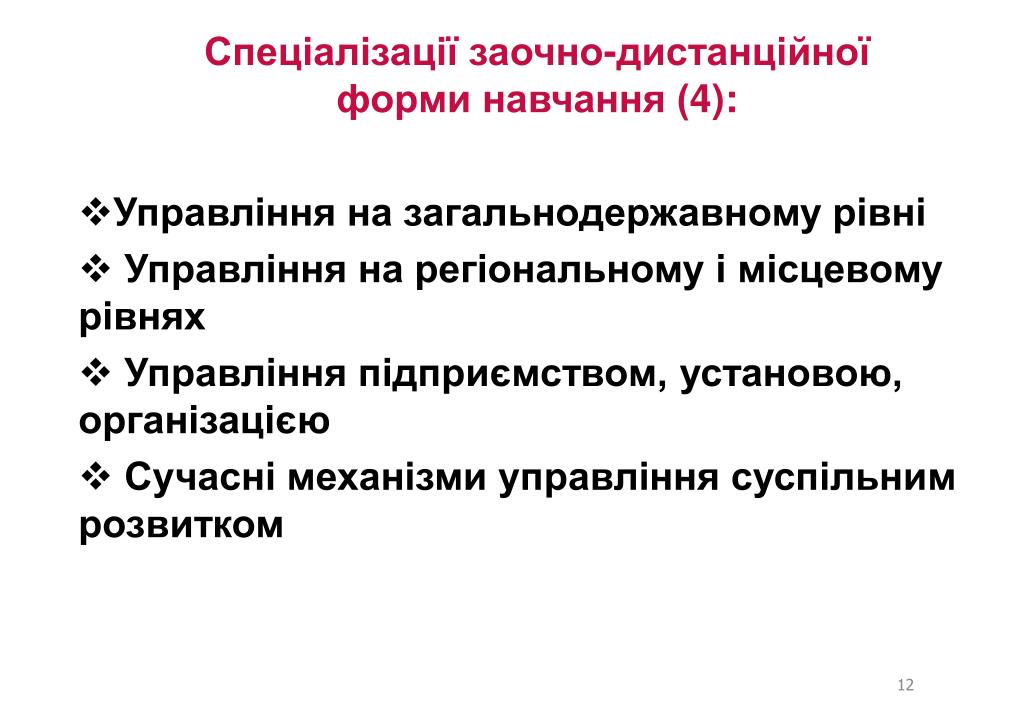 Спеціалізації заочно-дистанційної форми навчання (4):

❖Управління на загальнодержавному рівні

❖ Управління на регіональному і місцевому рівнях

❖ Управління підприємством, установою, організацією

❖ Сучасні механізми управління суспільним розвитком

12